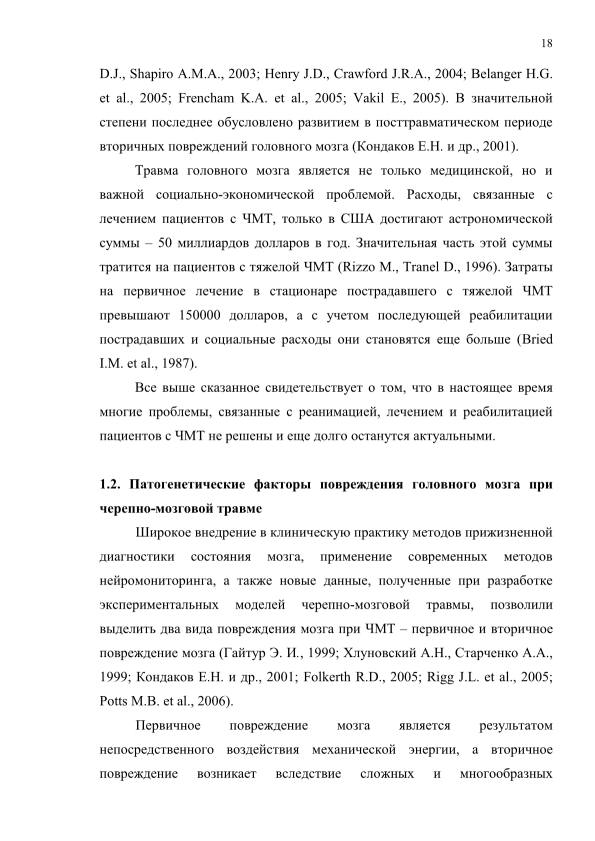 18

D.J., Shapiro A.M.A., 2003; Henry J.D., Crawford J.R.A., 2004; Belanger H.G. et al., 2005; Frencham K.A. et al., 2005; Vakil E., 2005). В значительной степени последнее обусловлено развитием в посттравматическом периоде вторичных повреждений головного мозга (Кондаков Е.Н. и др., 2001).

Травма головного мозга является не только медицинской, но и важной социально-экономической проблемой. Расходы, связанные с лечением пациентов с ЧМТ, только в США достигают астрономической суммы – 50 миллиардов долларов в год. Значительная часть этой суммы тратится на пациентов с тяжелой ЧМТ (Rizzo M., Tranel D., 1996). Затраты на первичное лечение в стационаре пострадавшего с тяжелой ЧМТ превышают 150000 долларов, а с учетом последующей реабилитации пострадавших и социальные расходы они становятся еще больше (Bried I.M. et al., 1987).

Все выше сказанное свидетельствует о том, что в настоящее время многие проблемы, связанные с реанимацией, лечением и реабилитацией пациентов с ЧМТ не решены и еще долго останутся актуальными.

1.2. Патогенетические факторы повреждения головного мозга при черепно-мозговой травме

Широкое внедрение в клиническую практику методов прижизненной диагностики состояния мозга, применение современных методов нейромониторинга, а также новые данные, полученные при разработке экспериментальных моделей черепно-мозговой травмы, позволили выделить два вида повреждения мозга при ЧМТ – первичное и вторичное повреждение мозга (Гайтур Э. И., 1999; Хлуновский А.Н., Старченко А.А., 1999; Кондаков Е.Н. и др., 2001; Folkerth R.D., 2005; Rigg J.L. et al., 2005; Potts M.B. et al., 2006).

Первичное повреждение мозга является результатом непосредственного воздействия механической энергии, а вторичное повреждение возникает вследствие сложных и многообразных